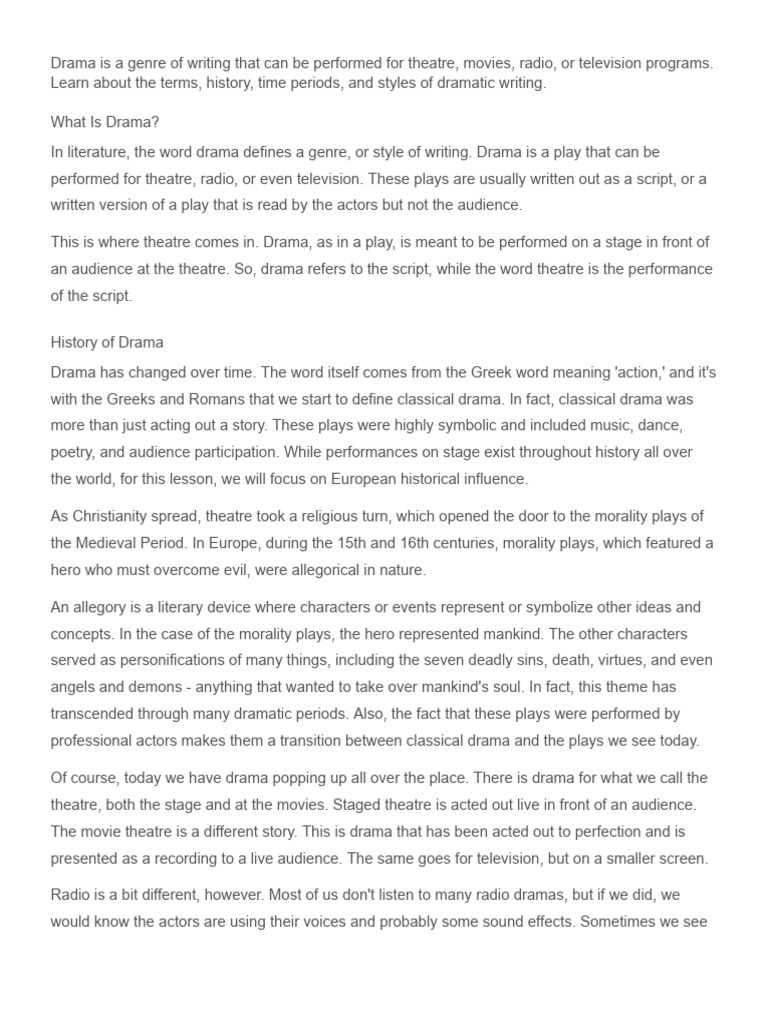 Drama is a genre of writing that can be performed for theatre, movies, radio, or television programs. Learn about the terms, history, time periods, and styles of dramatic writing.

What Is Drama?

In literature, the word drama defines a genre, or style of writing. Drama is a play that can be performed for theatre, radio, or even television. These plays are usually written out as a script, or a written version of a play that is read by the actors but not the audience.

This is where theatre comes in. Drama, as in a play, is meant to be performed on a stage in front of an audience at the theatre. So, drama refers to the script, while the word theatre is the performance of the script.

History of Drama

Drama has changed over time. The word itself comes from the Greek word meaning 'action,' and it's with the Greeks and Romans that we start to define classical drama. In fact, classical drama was more than just acting out a story. These plays were highly symbolic and included music, dance, poetry, and audience participation. While performances on stage exist throughout history all over the world, for this lesson, we will focus on European historical influence.

As Christianity spread, theatre took a religious turn, which opened the door to the morality plays of the Medieval Period. In Europe, during the 15th and 16th centuries, morality plays, which featured a hero who must overcome evil, were allegorical in nature.

An allegory is a literary device where characters or events represent or symbolize other ideas and concepts. In the case of the morality plays, the hero represented mankind. The other characters served as personifications of many things, including the seven deadly sins, death, virtues, and even angels and demons - anything that wanted to take over mankind's soul. In fact, this theme has transcended through many dramatic periods. Also, the fact that these plays were performed by professional actors makes them a transition between classical drama and the plays we see today.

Of course, today we have drama popping up all over the place. There is drama for what we call the theatre, both the stage and at the movies. Staged theatre is acted out live in front of an audience. The movie theatre is a different story. This is drama that has been acted out to perfection and is presented as a recording to a live audience. The same goes for television, but on a smaller screen.

Radio is a bit different, however. Most of us don't listen to many radio dramas, but if we did, we would know the actors are using their voices and probably some sound effects. Sometimes we see